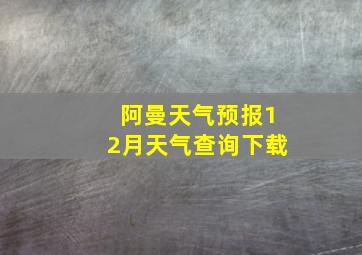 阿曼天气预报12月天气查询下载